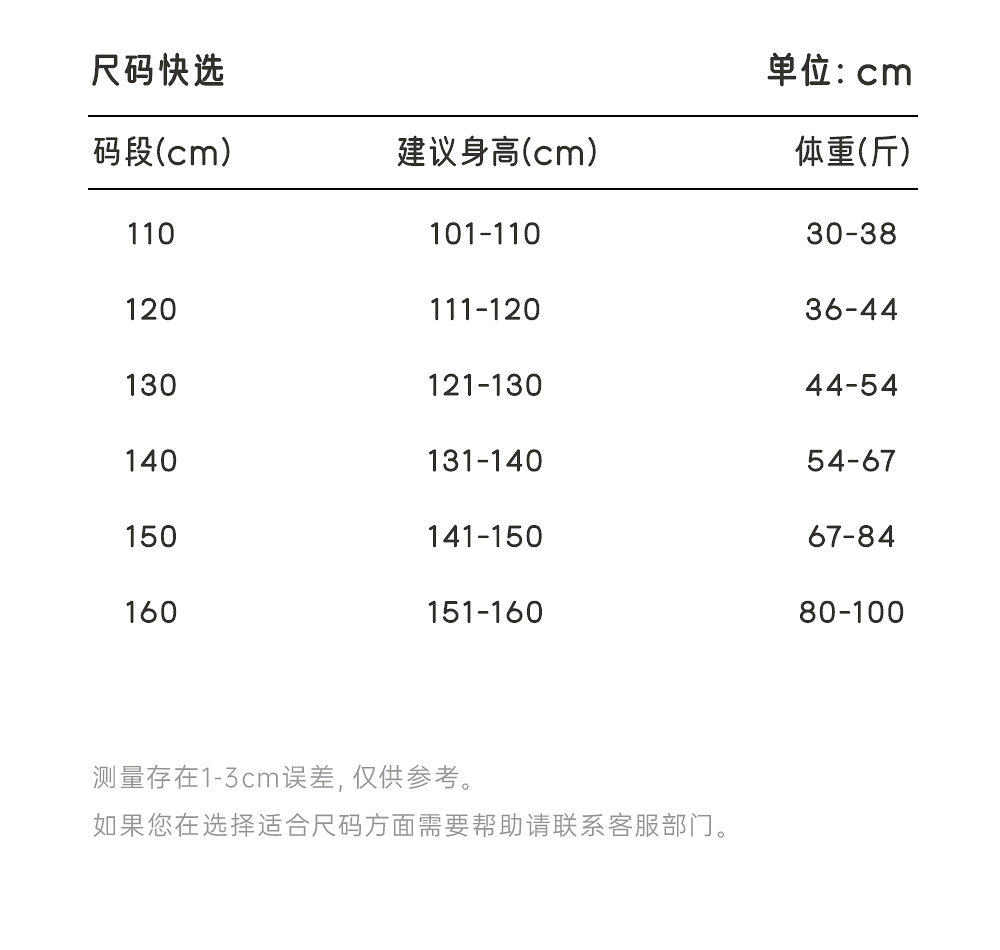 尺码快选 单位: cm

| 码段(cm) | 建议身高(cm) | 体重(斤) |
|---|---|---|
| 110 | 101-110 | 30-38 |
| 120 | 111-120 | 36-44 |
| 130 | 121-130 | 44-54 |
| 140 | 131-140 | 54-67 |
| 150 | 141-150 | 67-84 |
| 160 | 151-160 | 80-100 |

测量存在1-3cm误差, 仅供参考。

如果您在选择适合尺码方面需要帮助请联系客服部门。